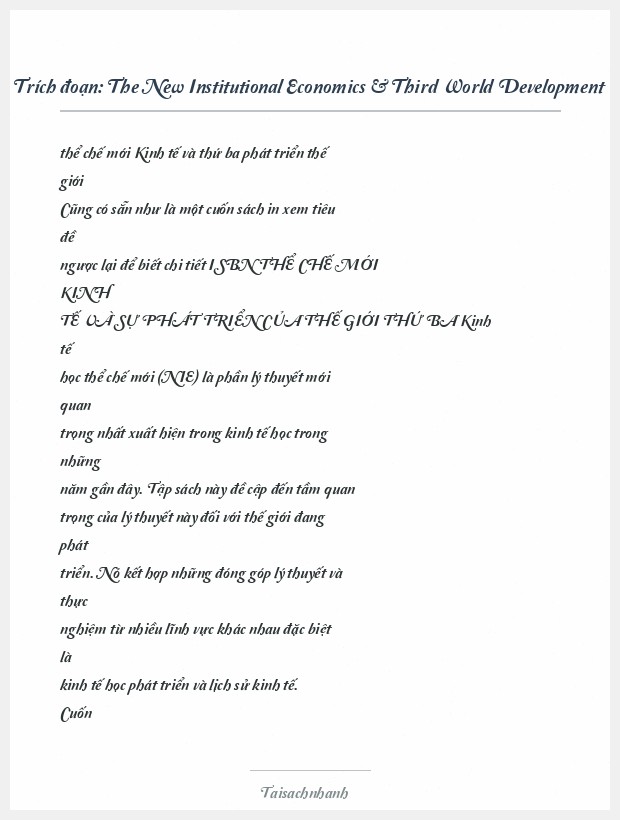 Trích đoạn: The New Institutional Economics & Third World Development

thể chế mới Kinh tế và thứ ba phát triển thế giới
Cũng có sẵn như là một cuốn sách in xem tiêu đề
ngược lại để biết chi tiết ISBN THỂ CHẾ MỚI KINH
TẾ VÀ SỰ PHÁT TRIỂN CỦA THẾ GIỚI THỨ BA Kinh tế
học thể chế mới (NIE) là phần lý thuyết mới quan
trọng nhất xuất hiện trong kinh tế học trong những
năm gần đây. Tập sách này đề cập đến tầm quan
trọng của lý thuyết này đối với thế giới đang phát
triển. Nó kết hợp những đóng góp lý thuyết và thực
nghiệm từ nhiều lĩnh vực khác nhau đặc biệt là
kinh tế học phát triển và lịch sử kinh tế.
Cuốn

Taisachnhanh